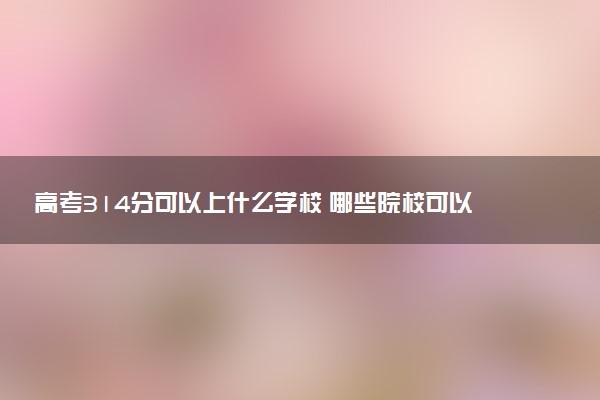 高考314分可以上什么学校 哪些院校可以